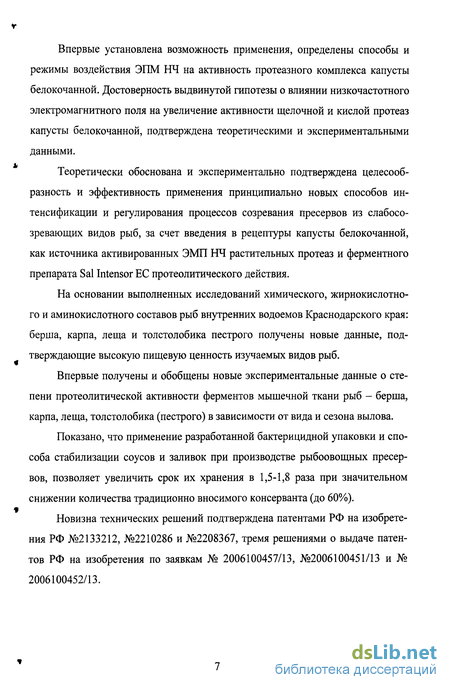 Впервые установлена возможность применения, определены способы и режимы воздействия ЭПМ НЧ на активность протеазного комплекса капусты белокочанной. Достоверность выдвинутой гипотезы о влиянии низкочастотного электромагнитного поля на увеличение активности щелочной и кислой протеаз капусты белокочанной, подтверждена теоретическими и экспериментальными данными.

Теоретически обоснована и экспериментально подтверждена целесообразность и эффективность применения принципиально новых способов интенсификации и регулирования процессов созревания пресервов из слабосозревающих видов рыб, за счет введения в рецептуры капусты белокочанной, как источника активированных ЭМП НЧ растительных протеаз и ферментного препарата Sal Intensor EC протеолитического действия.

На основании выполненных исследований химического, жирнокислотного и аминокислотного составов рыб внутренних водоемов Краснодарского края: берша, карпа, леща и толстолобика пестрого получены новые данные, подтверждающие высокую пищевую ценность изучаемых видов рыб.

Впервые получены и обобщены новые экспериментальные данные о степени протеолитической активности ферментов мышечной ткани рыб – берша, карпа, леща, толстолобика (пестрого) в зависимости от вида и сезона вылова.

Показано, что применение разработанной бактерицидной упаковки и способа стабилизации соусов и заливок при производстве рыбоовощных пресервов, позволяет увеличить срок их хранения в 1,5-1,8 раза при значительном снижении количества традиционно вносимого консерванта (до 60%).

Новизна технических решений подтверждена патентами РФ на изобретения РФ №2133212, №2210286 и №2208367, тремя решениями о выдаче патентов РФ на изобретения по заявкам № 2006100457/13, №2006100451/13 и № 2006100452/13.

7

dsLib.net
библиотека диссертаций